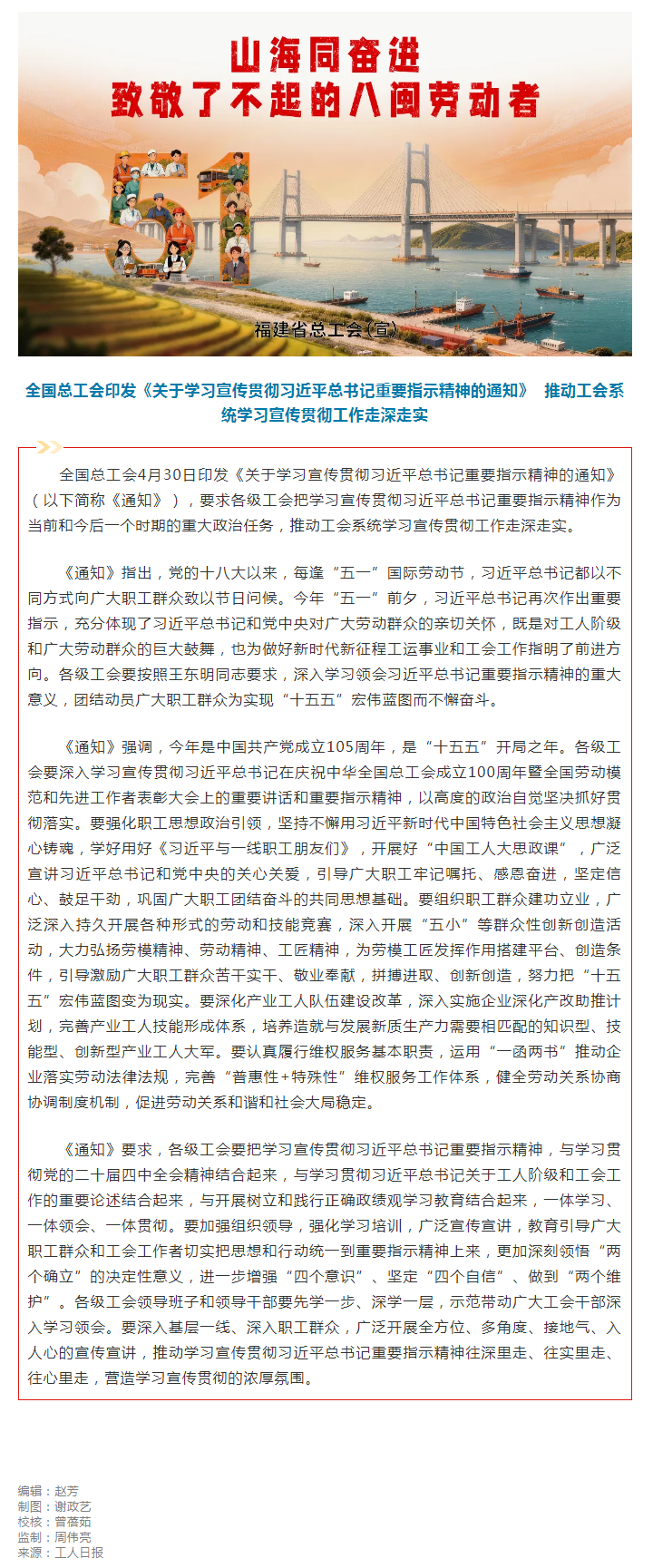 山海同奋进
致敬了不起的八闽劳动者

福建省总工会(宣)

全国总工会印发《关于学习宣传贯彻习近平总书记重要指示精神的通知》 推动工会系统学习宣传贯彻工作走深走实

全国总工会4月30日印发《关于学习宣传贯彻习近平总书记重要指示精神的通知》（以下简称《通知》），要求各级工会把学习宣传贯彻习近平总书记重要指示精神作为当前和今后一个时期的重大政治任务，推动工会系统学习宣传贯彻工作走深走实。

《通知》指出，党的十八大以来，每逢“五一”国际劳动节，习近平总书记都以不同方式向广大职工群众致以节日问候。今年“五一”前夕，习近平总书记再次作出重要指示，充分体现了习近平总书记和党中央对广大劳动群众的亲切关怀，既是对工人阶级和广大劳动群众的巨大鼓舞，也为做好新时代新征程工运事业和工会工作指明了前进方向。各级工会要按照王东明同志要求，深入学习领会习近平总书记重要指示精神的重大意义，团结动员广大职工群众为实现“十五五”宏伟蓝图而不懈奋斗。

《通知》强调，今年是中国共产党成立105周年，是“十五五”开局之年。各级工会要深入学习宣传贯彻习近平总书记在庆祝中华全国总工会成立100周年暨全国劳动模范和先进工作者表彰大会上的重要讲话和重要指示精神，以高度的政治自觉坚决抓好贯彻落实。要强化职工思想政治引领，坚持不懈用习近平新时代中国特色社会主义思想凝心铸魂，学好用好《习近平与一线职工朋友们》，开展好“中国工人大思政课”，广泛宣讲习近平总书记和党中央的关心关爱，引导广大职工牢记嘱托、感恩奋进，坚定信心、鼓足干劲，巩固广大职工团结奋斗的共同思想基础。要组织职工群众建功立业，广泛深入持久开展各种形式的劳动和技能竞赛，深入开展“五小”等群众性创新创造活动，大力弘扬劳模精神、劳动精神、工匠精神，为劳模工匠发挥作用搭建平台、创造条件，引导激励广大职工群众苦干实干、敬业奉献，拼搏进取、创新创造，努力把“十五五”宏伟蓝图变为现实。要深化产业工人队伍建设改革，深入实施企业深化产改助推计划，完善产业工人技能形成体系，培养造就与发展新质生产力需要相匹配的知识型、技能型、创新型产业工人大军。要认真履行维权服务基本职责，运用“一函两书”推动企业落实劳动法律法规，完善“普惠性+特殊性”维权服务工作体系，健全劳动关系协商协调制度机制，促进劳动关系和谐和社会大局稳定。

《通知》要求，各级工会要把学习宣传贯彻习近平总书记重要指示精神，与学习贯彻党的二十届四中全会精神结合起来，与学习贯彻习近平总书记关于工人阶级和工会工作的重要论述结合起来，与开展树立和践行正确政绩观学习教育结合起来，一体学习、一体领会、一体贯彻。要加强组织领导，强化学习培训，广泛宣传宣讲，教育引导广大职工群众和工会工作者切实把思想和行动统一到重要指示精神上来，更加深刻领悟“两个确立”的决定性意义，进一步增强“四个意识”、坚定“四个自信”、做到“两个维护”。各级工会领导班子和领导干部要先学一步、深学一层，示范带动广大工会干部深入学习领会。要深入基层一线、深入职工群众，广泛开展全方位、多角度、接地气、入人心的宣传宣讲，推动学习宣传贯彻习近平总书记重要指示精神往深里走、往实里走、往心里走，营造学习宣传贯彻的浓厚氛围。

编辑：赵芳
制图：谢政艺
校核：曾蓓茹
监制：周伟亮
来源：工人日报